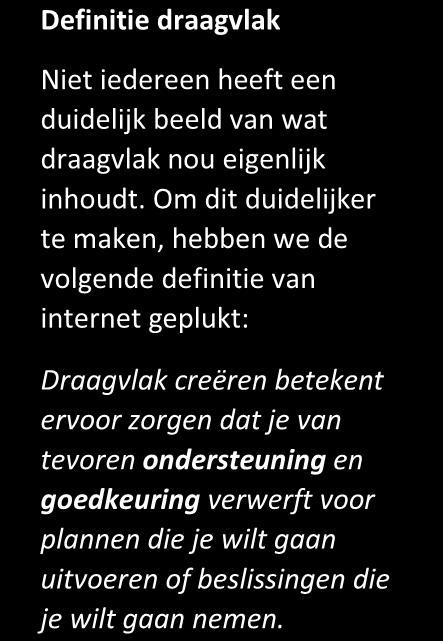 Definitie draagvlak

Niet iedereen heeft een duidelijk beeld van wat draagvlak nou eigenlijk inhoudt. Om dit duidelijker te maken, hebben we de volgende definitie van internet geplukt:

Draagvlak creëren betekent ervoor zorgen dat je van tevoren ondersteuning en goedkeuring verwerft voor plannen die je wilt gaan uitvoeren of beslissingen die je wilt gaan nemen.